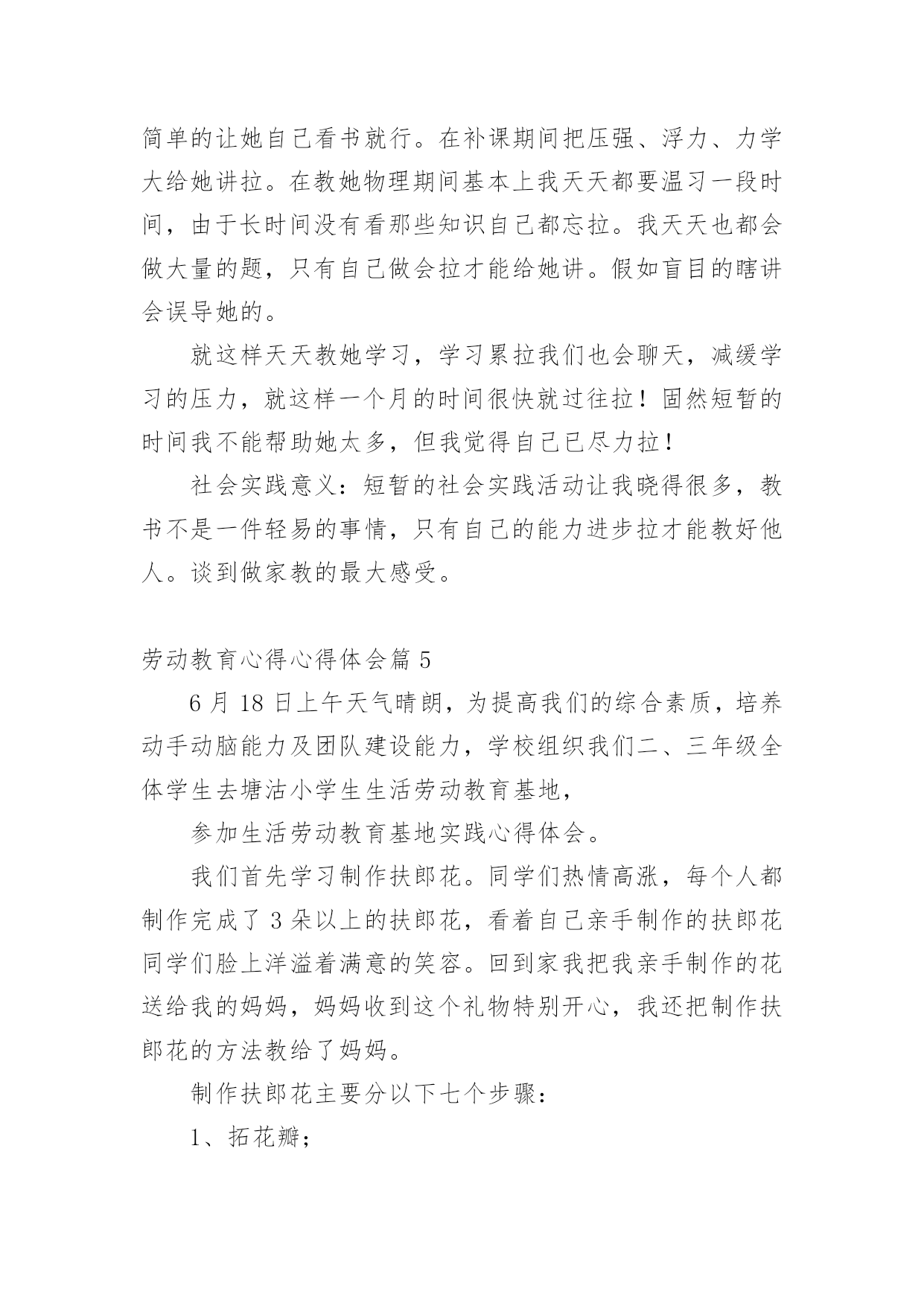 简单的让她自己看书就行。在补课期间把压强、浮力、力学大给她讲拉。在教她物理期间基本上我天天都要温习一段时间，由于长时间没有看那些知识自己都忘拉。我天天也都会做大量的题，只有自己做会拉才能给她讲。假如盲目的瞎讲会误导她的。

就这样天天教她学习，学习累拉我们也会聊天，减缓学习的压力，就这样一个月的时间很快就过往拉！固然短暂的时间我不能帮助她太多，但我觉得自己已尽力拉！

社会实践意义：短暂的社会实践活动让我晓得很多，教书不是一件轻易的事情，只有自己的能力进步拉才能教好他人。谈到做家教的最大感受。

劳动教育心得心得体会篇 5

6 月 18 日上午天气晴朗，为提高我们的综合素质，培养动手动脑能力及团队建设能力，学校组织我们二、三年级全体学生去塘沽小学生生活劳动教育基地，

参加生活劳动教育基地实践心得体会。

我们首先学习制作扶郎花。同学们热情高涨，每个人都制作完成了 3 朵以上的扶郎花，看着自己亲手制作的扶郎花同学们脸上洋溢着满意的笑容。回到家我把我亲手制作的花送给我的妈妈，妈妈收到这个礼物特别开心，我还把制作扶郎花的方法教给了妈妈。

制作扶郎花主要分以下七个步骤：

1、拓花瓣；